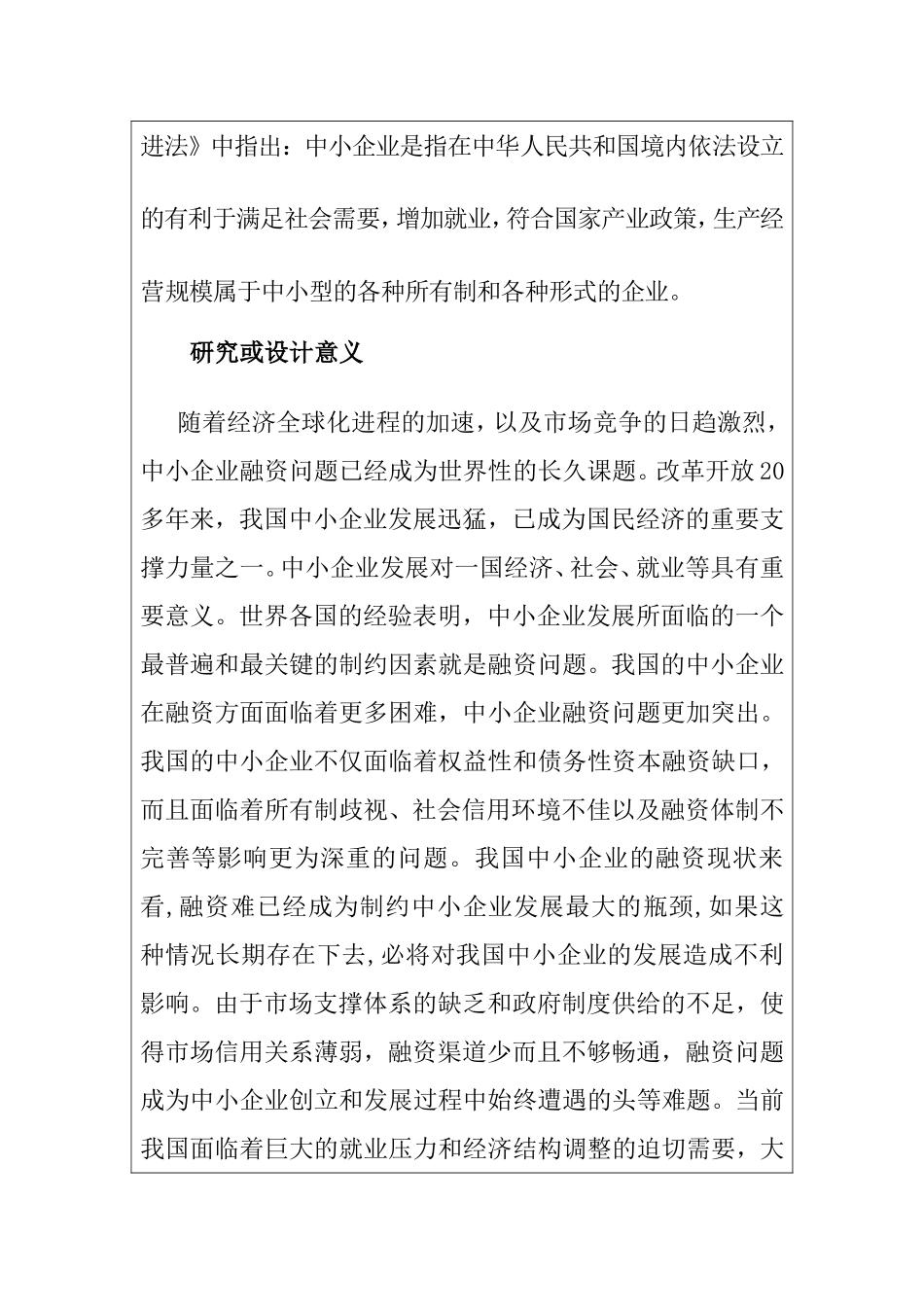 进法》中指出：中小企业是指在中华人民共和国境内依法设立的有利于满足社会需要，增加就业，符合国家产业政策，生产经营规模属于中小型的各种所有制和各种形式的企业。

研究或设计意义

随着经济全球化进程的加速，以及市场竞争的日趋激烈，中小企业融资问题已经成为世界性的长久课题。改革开放20多年来，我国中小企业发展迅猛，已成为国民经济的重要支撑力量之一。中小企业发展对一国经济、社会、就业等具有重要意义。世界各国的经验表明，中小企业发展所面临的一个最普遍和最关键的制约因素就是融资问题。我国的中小企业在融资方面面临着更多困难，中小企业融资问题更加突出。我国的中小企业不仅面临着权益性和债务性资本融资缺口，而且面临着所有制歧视、社会信用环境不佳以及融资体制不完善等影响更为深重的问题。我国中小企业的融资现状来看,融资难已经成为制约中小企业发展最大的瓶颈,如果这种情况长期存在下去,必将对我国中小企业的发展造成不利影响。由于市场支撑体系的缺乏和政府制度供给的不足，使得市场信用关系薄弱，融资渠道少而且不够畅通，融资问题成为中小企业创立和发展过程中始终遭遇的头等难题。当前我国面临着巨大的就业压力和经济结构调整的迫切需要，大